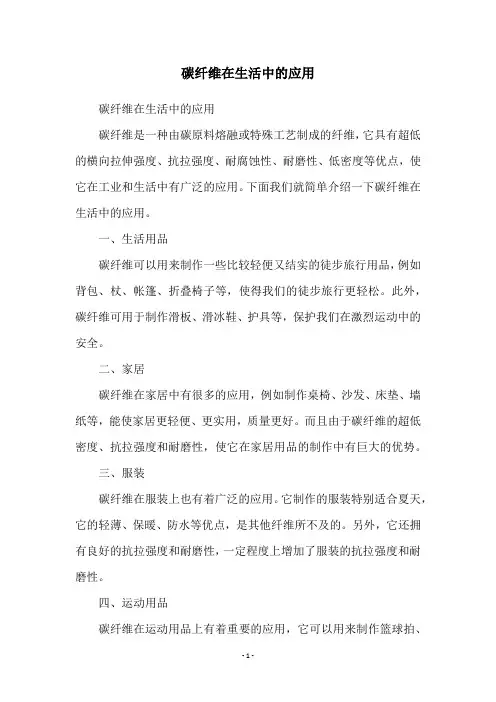 碳纤维在生活中的应用

碳纤维在生活中的应用

碳纤维是一种由碳原料熔融或特殊工艺制成的纤维，它具有超低的横向拉伸强度、抗拉强度、耐腐蚀性、耐磨性、低密度等优点，使它在工业和生活中有广泛的应用。下面我们就简单介绍一下碳纤维在生活中的应用。

一、生活用品

碳纤维可以用来制作一些比较轻便又结实的徒步旅行用品，例如背包、杖、帐篷、折叠椅子等，使得我们的徒步旅行更轻松。此外，碳纤维可用于制作滑板、滑冰鞋、护具等，保护我们在激烈运动中的安全。

二、家居

碳纤维在家居中有很多的应用，例如制作桌椅、沙发、床垫、墙纸等，能使家居更轻便、更实用，质量更好。而且由于碳纤维的超低密度、抗拉强度和耐磨性，使它在家居用品的制作中有巨大的优势。

三、服装

碳纤维在服装上也有着广泛的应用。它制作的服装特别适合夏天，它的轻薄、保暖、防水等优点，是其他纤维所不及的。另外，它还拥有良好的抗拉强度和耐磨性，一定程度上增加了服装的抗拉强度和耐磨性。

四、运动用品

碳纤维在运动用品上有着重要的应用，它可以用来制作篮球拍、

- 1 -